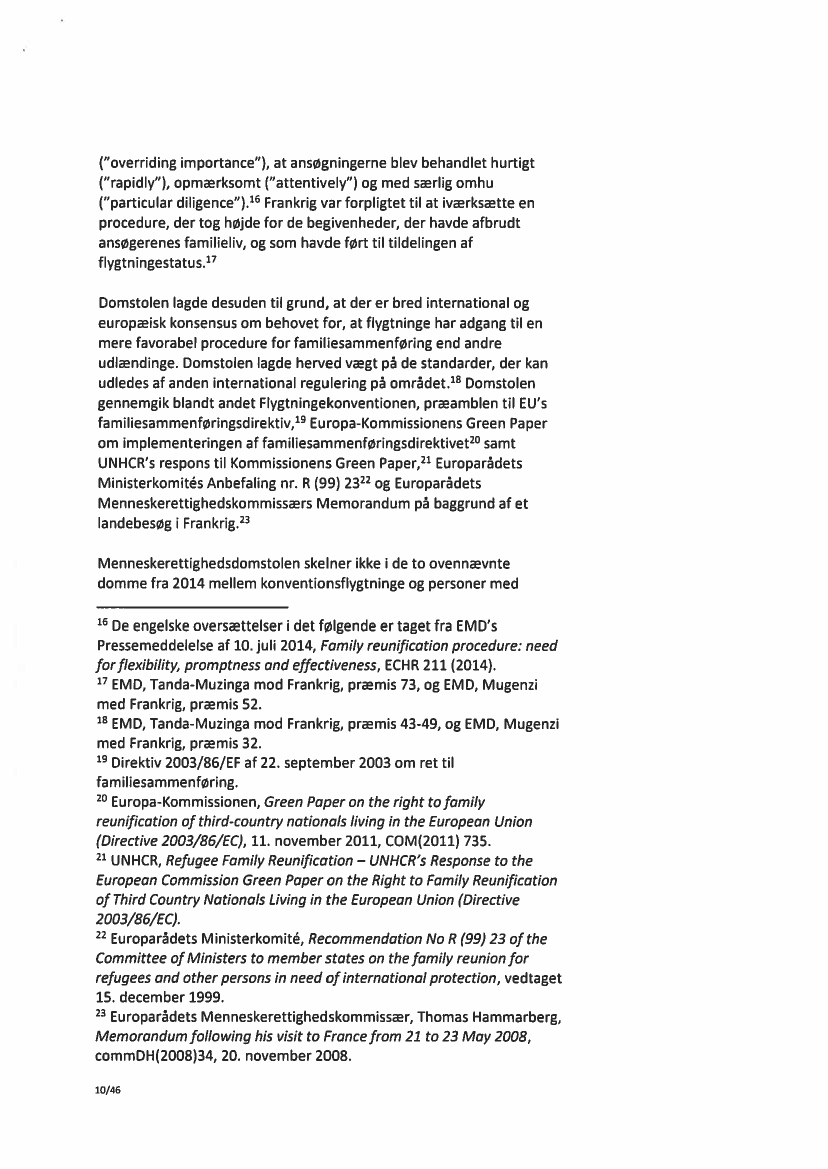 ("overriding importance"), at ansøgningerne blev behandlet hurtigt ("rapidly"), opmærksomt ("attentively") og med særlig omhu ("particular diligence").$^{16}$ Frankrig var forpligtet til at iværksætte en procedure, der tog højde for de begivenheder, der havde afbrudt ansøgerenes familieliv, og som havde ført til tildelingen af flygtningestatus.$^{17}$

Domstolen lagde desuden til grund, at der er bred international og europæisk konsensus om behovet for, at flygtninge har adgang til en mere favorabel procedure for familiesammenføring end andre udlændinge. Domstolen lagde herved vægt på de standarder, der kan udledes af anden international regulering på området.$^{18}$ Domstolen gennemgik blandt andet Flygtningekonventionen, præamblen til EU's familiesammenføringsdirektiv,$^{19}$ Europa-Kommissionens Green Paper om implementeringen af familiesammenføringsdirektivet$^{20}$ samt UNHCR's respons til Kommissionens Green Paper,$^{21}$ Europarådets Ministerkomités Anbefaling nr. R (99) 23$^{22}$ og Europarådets Menneskerettighedskommissærs Memorandum på baggrund af et landebesøg i Frankrig.$^{23}$

Menneskerettighedsdomstolen skelner ikke i de to ovennævnte domme fra 2014 mellem konventionsflygtninge og personer med

$^{16}$ De engelske oversættelser i det følgende er taget fra EMD's Pressemeddelelse af 10. juli 2014, Family reunification procedure: need for flexibility, promptness and effectiveness, ECHR 211 (2014).
$^{17}$ EMD, Tanda-Muzinga mod Frankrig, præmis 73, og EMD, Mugenzi med Frankrig, præmis 52.
$^{18}$ EMD, Tanda-Muzinga mod Frankrig, præmis 43-49, og EMD, Mugenzi med Frankrig, præmis 32.
$^{19}$ Direktiv 2003/86/EF af 22. september 2003 om ret til familiesammenføring.
$^{20}$ Europa-Kommissionen, Green Paper on the right to family reunification of third-country nationals living in the European Union (Directive 2003/86/EC), 11. november 2011, COM(2011) 735.
$^{21}$ UNHCR, Refugee Family Reunification – UNHCR's Response to the European Commission Green Paper on the Right to Family Reunification of Third Country Nationals Living in the European Union (Directive 2003/86/EC).
$^{22}$ Europarådets Ministerkomité, Recommendation No R (99) 23 of the Committee of Ministers to member states on the family reunion for refugees and other persons in need of international protection, vedtaget 15. december 1999.
$^{23}$ Europarådets Menneskerettighedskommissær, Thomas Hammarberg, Memorandum following his visit to France from 21 to 23 May 2008, commDH(2008)34, 20. november 2008.

10/46